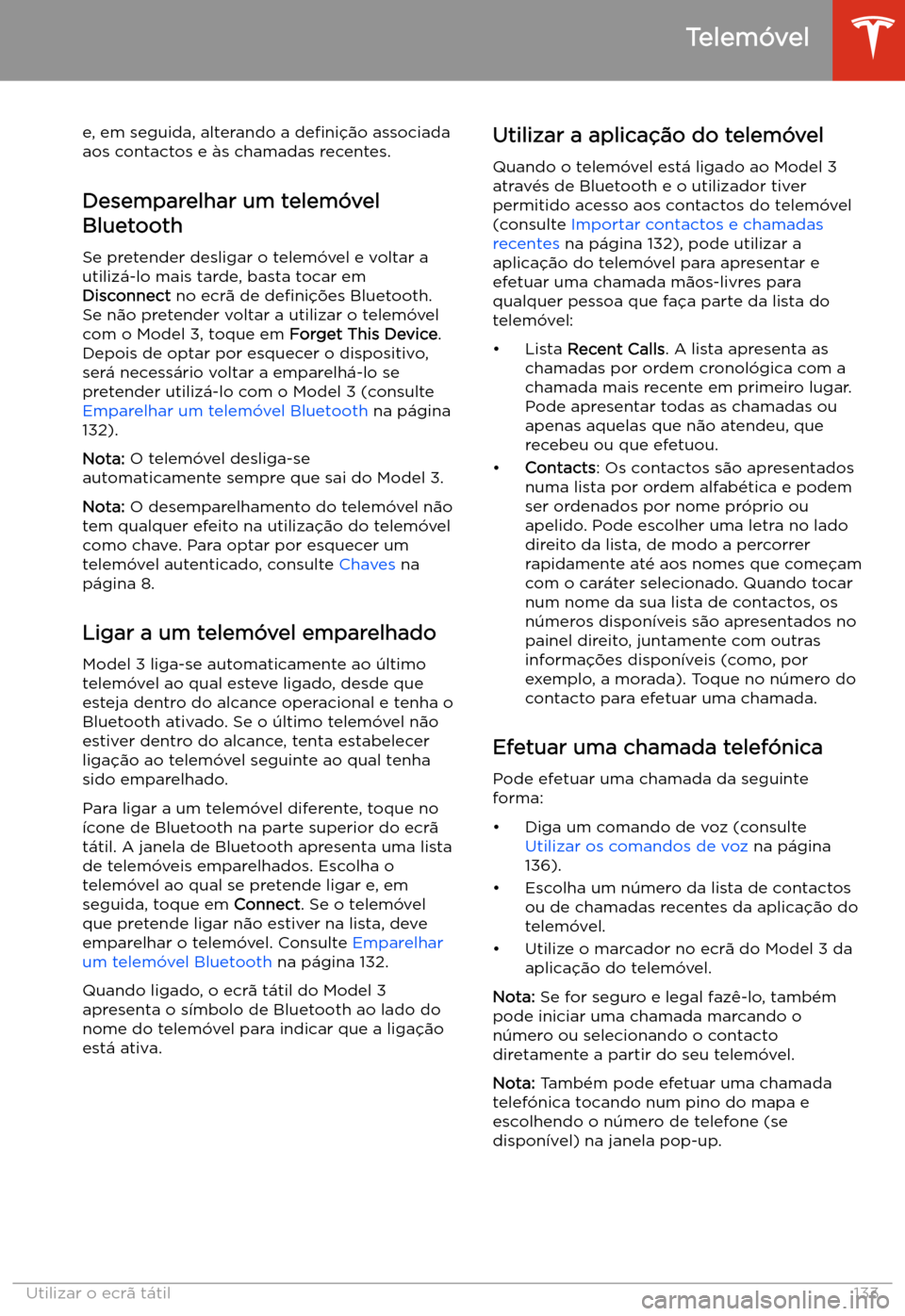 Telemóvel

e, em seguida, alterando a definição associada aos contactos e às chamadas recentes.

Desemparelhar um telemóvel Bluetooth

Se pretender desligar o telemóvel e voltar a utilizá-lo mais tarde, basta tocar em Disconnect no ecrã de definições Bluetooth. Se não pretender voltar a utilizar o telemóvel com o Model 3, toque em Forget This Device. Depois de optar por esquecer o dispositivo, será necessário voltar a emparelhá-lo se pretender utilizá-lo com o Model 3 (consulte Emparelhar um telemóvel Bluetooth na página 132).

Nota: O telemóvel desliga-se automaticamente sempre que sai do Model 3.

Nota: O desemparelhamento do telemóvel não tem qualquer efeito na utilização do telemóvel como chave. Para optar por esquecer um telemóvel autenticado, consulte Chaves na página 8.

Ligar a um telemóvel emparelhado

Model 3 liga-se automaticamente ao último telemóvel ao qual esteve ligado, desde que esteja dentro do alcance operacional e tenha o Bluetooth ativado. Se o último telemóvel não estiver dentro do alcance, tenta estabelecer ligação ao telemóvel seguinte ao qual tenha sido emparelhado.

Para ligar a um telemóvel diferente, toque no ícone de Bluetooth na parte superior do ecrã tátil. A janela de Bluetooth apresenta uma lista de telemóveis emparelhados. Escolha o telemóvel ao qual se pretende ligar e, em seguida, toque em Connect. Se o telemóvel que pretende ligar não estiver na lista, deve emparelhar o telemóvel. Consulte Emparelhar um telemóvel Bluetooth na página 132.

Quando ligado, o ecrã tátil do Model 3 apresenta o símbolo de Bluetooth ao lado do nome do telemóvel para indicar que a ligação está ativa.

Utilizar a aplicação do telemóvel

Quando o telemóvel está ligado ao Model 3 através de Bluetooth e o utilizador tiver permitido acesso aos contactos do telemóvel (consulte Importar contactos e chamadas recentes na página 132), pode utilizar a aplicação do telemóvel para apresentar e efetuar uma chamada mãos-livres para qualquer pessoa que faça parte da lista do telemóvel:

• Lista Recent Calls. A lista apresenta as chamadas por ordem cronológica com a chamada mais recente em primeiro lugar. Pode apresentar todas as chamadas ou apenas aquelas que não atendeu, que recebeu ou que efetuou.
• Contacts: Os contactos são apresentados numa lista por ordem alfabética e podem ser ordenados por nome próprio ou apelido. Pode escolher uma letra no lado direito da lista, de modo a percorrer rapidamente até aos nomes que começam com o caráter selecionado. Quando tocar num nome da sua lista de contactos, os números disponíveis são apresentados no painel direito, juntamente com outras informações disponíveis (como, por exemplo, a morada). Toque no número do contacto para efetuar uma chamada.

Efetuar uma chamada telefónica

Pode efetuar uma chamada da seguinte forma:

• Diga um comando de voz (consulte Utilizar os comandos de voz na página 136).
• Escolha um número da lista de contactos ou de chamadas recentes da aplicação do telemóvel.
• Utilize o marcador no ecrã do Model 3 da aplicação do telemóvel.

Nota: Se for seguro e legal fazê-lo, também pode iniciar uma chamada marcando o número ou selecionando o contacto diretamente a partir do seu telemóvel.

Nota: Também pode efetuar uma chamada telefónica tocando num pino do mapa e escolhendo o número de telefone (se disponível) na janela pop-up.

Utilizar o ecrã tátil 133

carmanualsonline.info